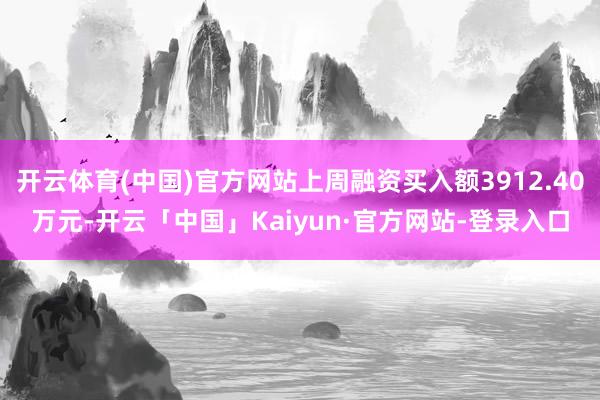 开云体育(中国)官方网站上周融资买入额3912.40万元-开云「中国」Kaiyun·官方网站-登录入口